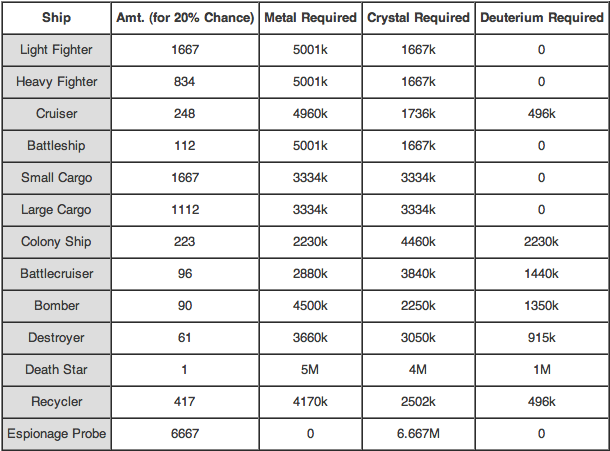 | Ship | Amt. (for 20% Chance) | Metal Required | Crystal Required | Deuterium Required |
|---|---|---|---|---|
| Light Fighter | 1667 | 5001k | 1667k | 0 |
| Heavy Fighter | 834 | 5001k | 1667k | 0 |
| Cruiser | 248 | 4960k | 1736k | 496k |
| Battleship | 112 | 5001k | 1667k | 0 |
| Small Cargo | 1667 | 3334k | 3334k | 0 |
| Large Cargo | 1112 | 3334k | 3334k | 0 |
| Colony Ship | 223 | 2230k | 4460k | 2230k |
| Battlecruiser | 96 | 2880k | 3840k | 1440k |
| Bomber | 90 | 4500k | 2250k | 1350k |
| Destroyer | 61 | 3660k | 3050k | 915k |
| Death Star | 1 | 5M | 4M | 1M |
| Recycler | 417 | 4170k | 2502k | 496k |
| Espionage Probe | 6667 | 0 | 6.667M | 0 |